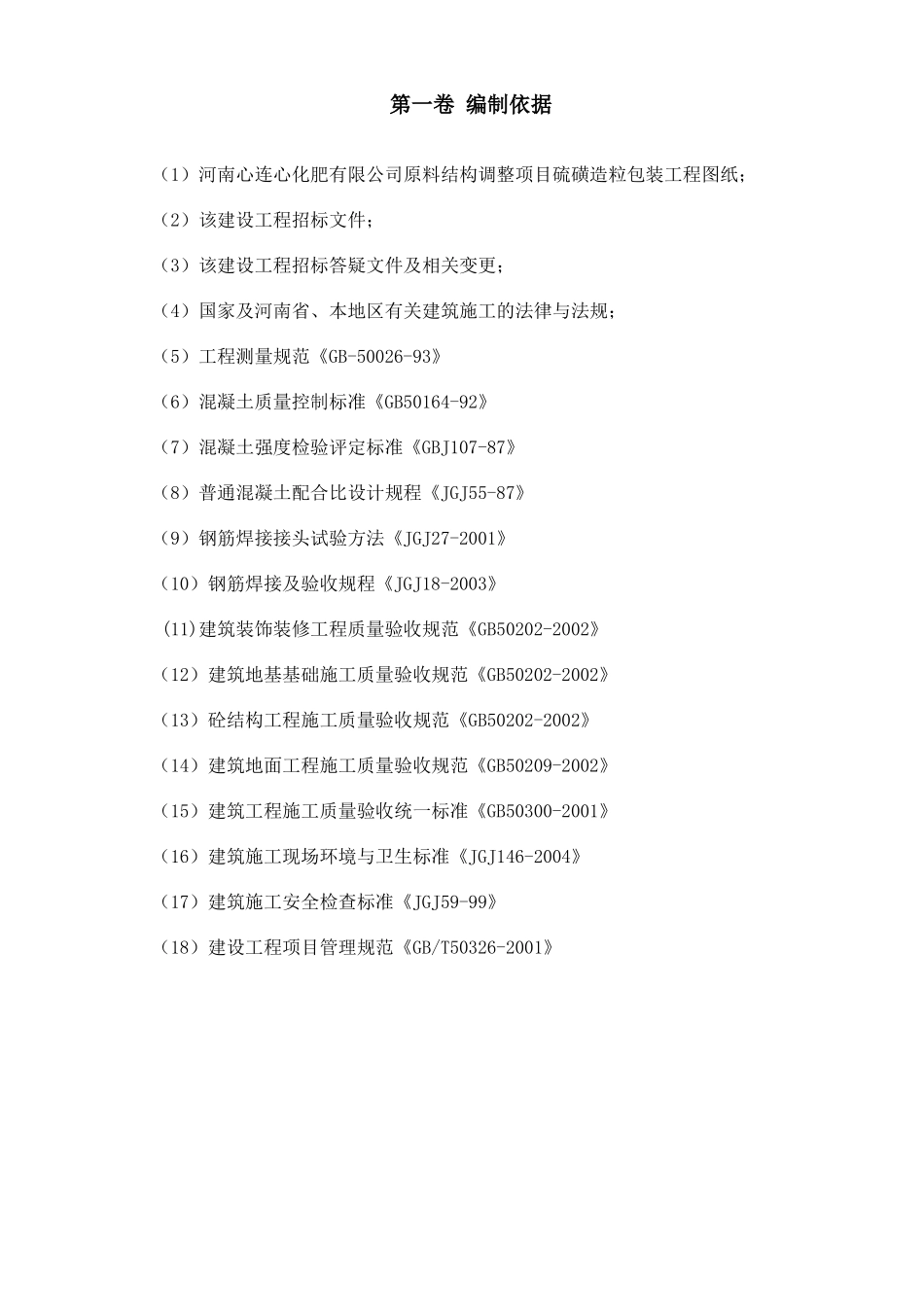 第一卷 编制依据

（1）河南心连心化肥有限公司原料结构调整项目硫磺造粒包装工程图纸；

（2）该建设工程招标文件；

（3）该建设工程招标答疑文件及相关变更；

（4）国家及河南省、本地区有关建筑施工的法律与法规；

（5）工程测量规范《GB-50026-93》

（6）混凝土质量控制标准《GB50164-92》

（7）混凝土强度检验评定标准《GBJ107-87》

（8）普通混凝土配合比设计规程《JGJ55-87》

（9）钢筋焊接接头试验方法《JGJ27-2001》

（10）钢筋焊接及验收规程《JGJ18-2003》

(11)建筑装饰装修工程质量验收规范《GB50202-2002》

（12）建筑地基基础施工质量验收规范《GB50202-2002》

（13）砼结构工程施工质量验收规范《GB50202-2002》

（14）建筑地面工程施工质量验收规范《GB50209-2002》

（15）建筑工程施工质量验收统一标准《GB50300-2001》

（16）建筑施工现场环境与卫生标准《JGJ146-2004》

（17）建筑施工安全检查标准《JGJ59-99》

（18）建设工程项目管理规范《GB/T50326-2001》